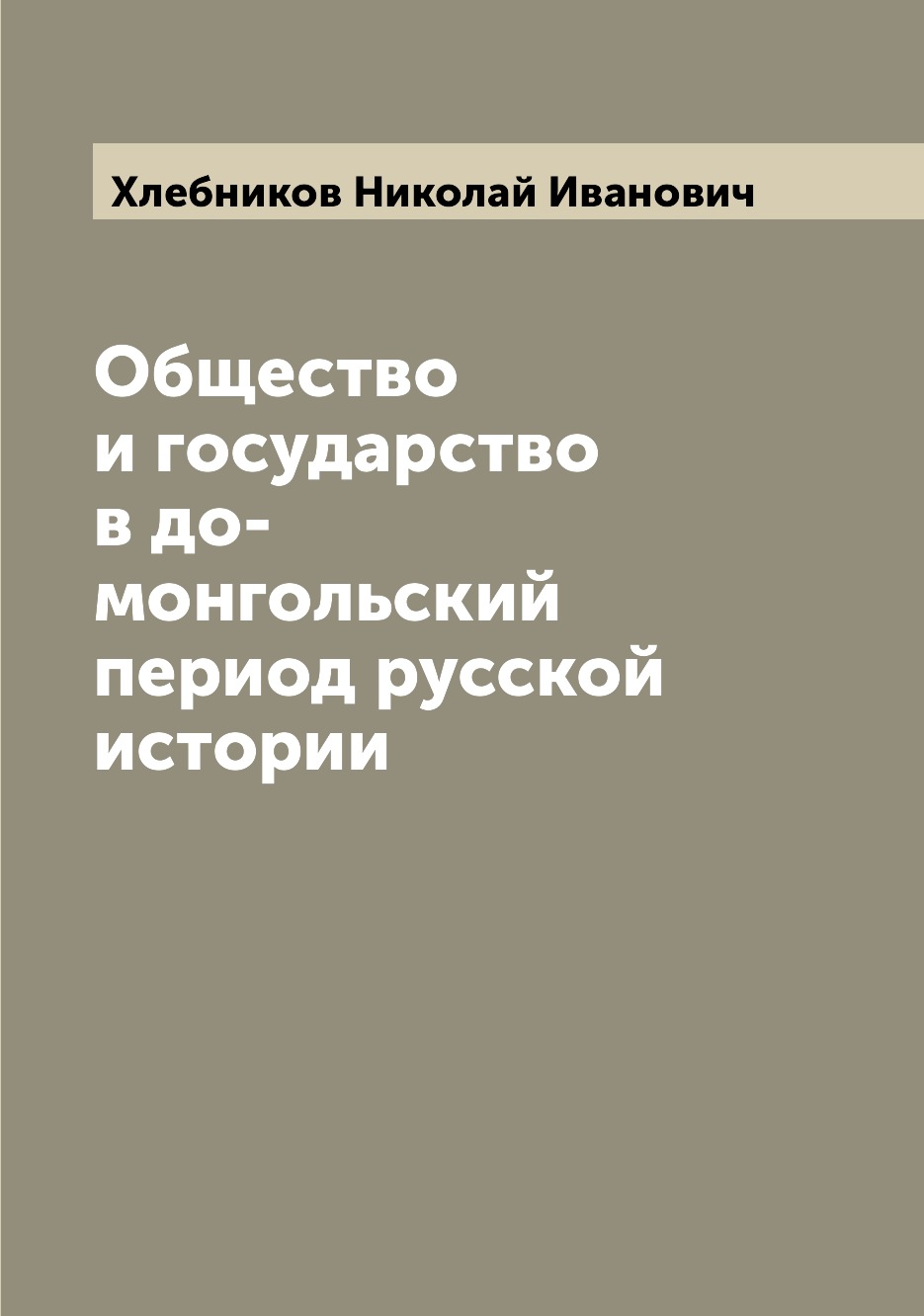 Хлебников Николай Иванович

Общество и государство в до-монгольский период русской истории